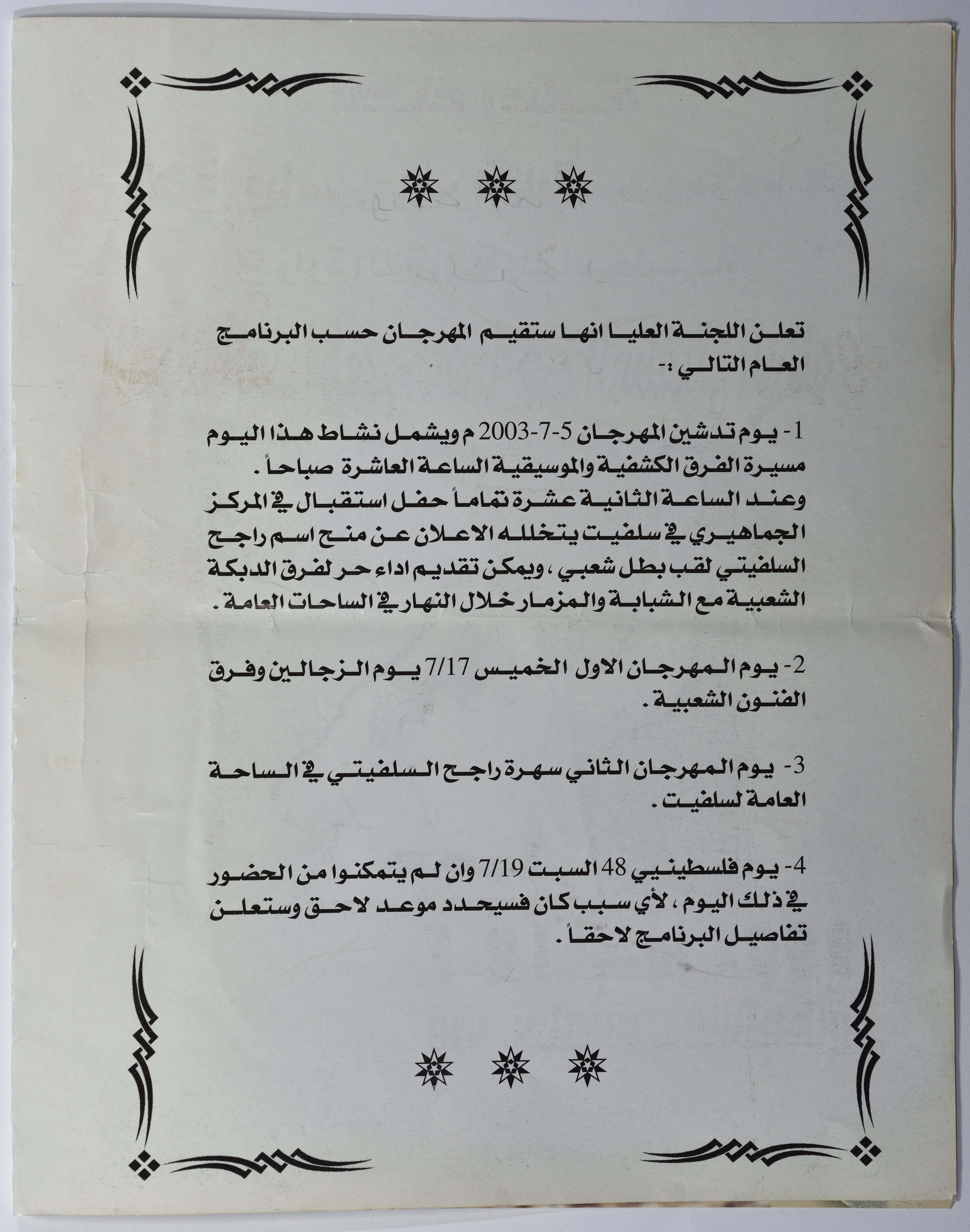 تعلن اللجنة العليا انها ستقيم المهرجان حسب البرنامج العام التالي :-

1- يوم تدشين المهرجان 5-7-2003 م ويشمل نشاط هذا اليوم مسيرة الفرق الكشفية والموسيقية الساعة العاشرة صباحاً .
وعند الساعة الثانية عشرة تماماً حفل استقبال في المركز الجماهيري في سلفيت يتخلله الاعلان عن منح اسم راجح السلفيتي لقب بطل شعبي ، ويمكن تقديم اداء حر لفرق الدبكة الشعبية مع الشبابة والمزمار خلال النهار في الساحات العامة .

2- يوم المهرجان الاول الخميس 7/17 يوم الزجالين وفرق الفنون الشعبية .

3- يوم المهرجان الثاني سهرة راجح السلفيتي في الساحة العامة لسلفيت .

4- يوم فلسطينيي 48 السبت 7/19 وان لم يتمكنوا من الحضور في ذلك اليوم ، لأي سبب كان فسيحدد موعد لاحق وستعلن تفاصيل البرنامج لاحقاً .